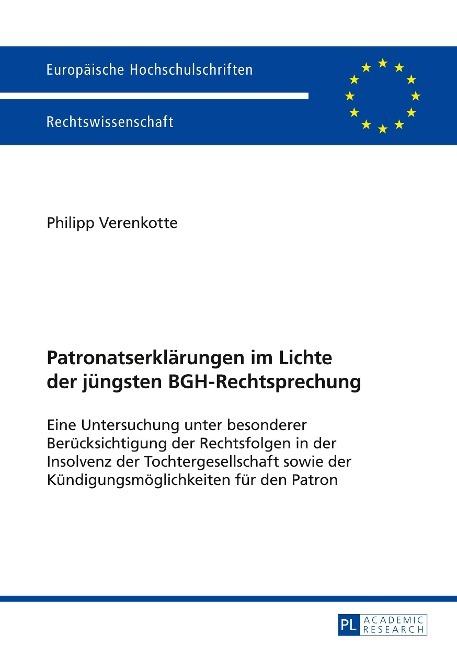 Europäische Hochschulschriften

Rechtswissenschaft

Philipp Verenkotte

Patronatserklärungen im Lichte der jüngsten BGH-Rechtsprechung

Eine Untersuchung unter besonderer Berücksichtigung der Rechtsfolgen in der Insolvenz der Tochtergesellschaft sowie der Kündigungsmöglichkeiten für den Patron

PL ACADEMIC RESEARCH